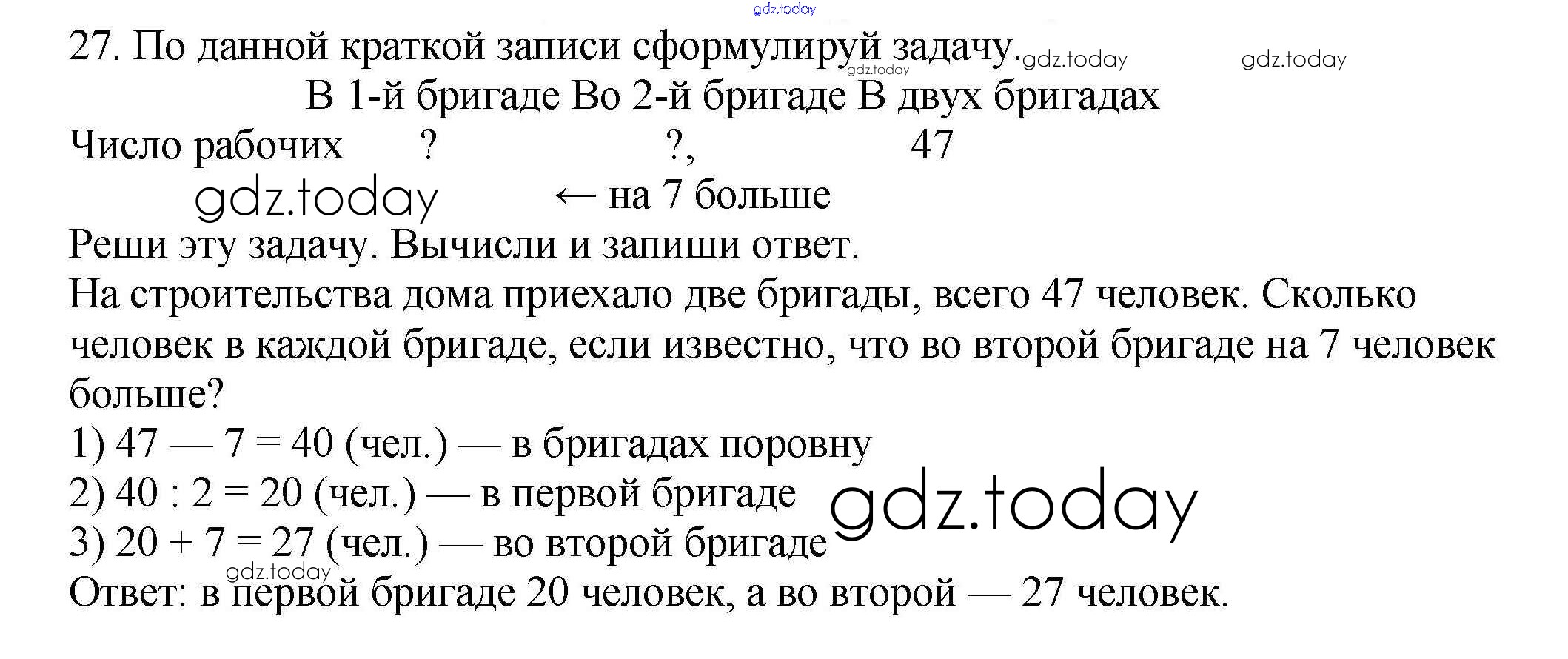 27. По данной краткой записи сформулируй задачу.

В 1-й бригаде Во 2-й бригаде В двух бригадах

Число рабочих ? ?, 47

← на 7 больше

Реши эту задачу. Вычисли и запиши ответ.

На строительства дома приехало две бригады, всего 47 человек. Сколько человек в каждой бригаде, если известно, что во второй бригаде на 7 человек больше?

1) 47 — 7 = 40 (чел.) — в бригадах поровну
2) 40 : 2 = 20 (чел.) — в первой бригаде
3) 20 + 7 = 27 (чел.) — во второй бригаде

Ответ: в первой бригаде 20 человек, а во второй — 27 человек.

gdz.today